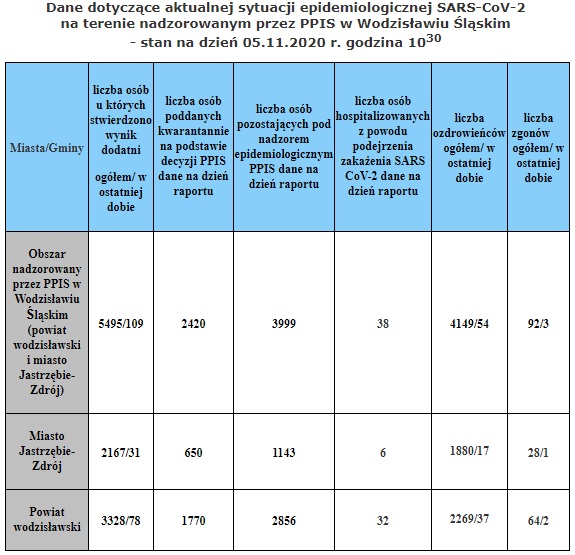 Dane dotyczące aktualnej sytuacji epidemiologicznej SARS-CoV-2 na terenie nadzorowanym przez PPIS w Wodzisławiu Śląskim - stan na dzień 05.11.2020 r. godzina $10^{30}$

| Miasta/Gminy | liczba osób u których stwierdzono wynik dodatni ogółem/ w ostatniej dobie | liczba osób poddanych kwarantannie na podstawie decyzji PPIS dane na dzień raportu | liczba osób pozostających pod nadzorem epidemiologicznym PPIS dane na dzień raportu | liczba osób hospitalizowanych z powodu podejrzenia zakażenia SARS CoV-2 dane na dzień raportu | liczba ozdrowieńców ogółem/ w ostatniej dobie | liczba zgonów ogółem/ w ostatniej dobie |
|---|---|---|---|---|---|---|
| Obszar nadzorowany przez PPIS w Wodzisławiu Śląskim (powiat wodzisławski i miasto Jastrzębie-Zdrój) | 5495/109 | 2420 | 3999 | 38 | 4149/54 | 92/3 |
| Miasto Jastrzębie-Zdrój | 2167/31 | 650 | 1143 | 6 | 1880/17 | 28/1 |
| Powiat wodzisławski | 3328/78 | 1770 | 2856 | 32 | 2269/37 | 64/2 |